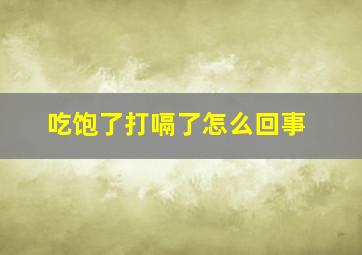 吃饱了打嗝了怎么回事